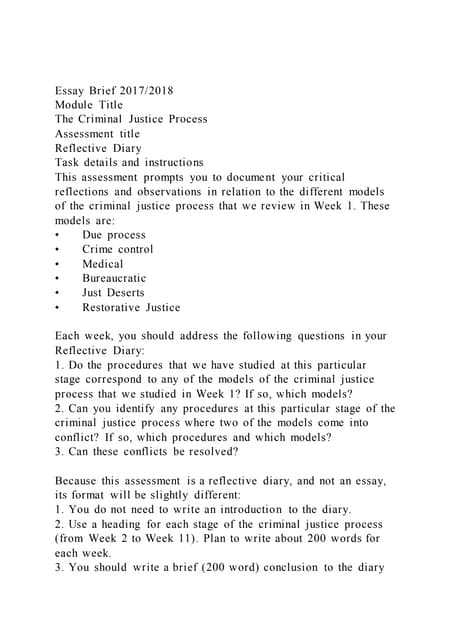 Essay Brief 2017/2018
Module Title
The Criminal Justice Process
Assessment title
Reflective Diary
Task details and instructions
This assessment prompts you to document your critical reflections and observations in relation to the different models of the criminal justice process that we review in Week 1. These models are:
• Due process
• Crime control
• Medical
• Bureaucratic
• Just Deserts
• Restorative Justice

Each week, you should address the following questions in your Reflective Diary:
1. Do the procedures that we have studied at this particular stage correspond to any of the models of the criminal justice process that we studied in Week 1? If so, which models?
2. Can you identify any procedures at this particular stage of the criminal justice process where two of the models come into conflict? If so, which procedures and which models?
3. Can these conflicts be resolved?

Because this assessment is a reflective diary, and not an essay, its format will be slightly different:
1. You do not need to write an introduction to the diary.
2. Use a heading for each stage of the criminal justice process (from Week 2 to Week 11). Plan to write about 200 words for each week.
3. You should write a brief (200 word) conclusion to the diary